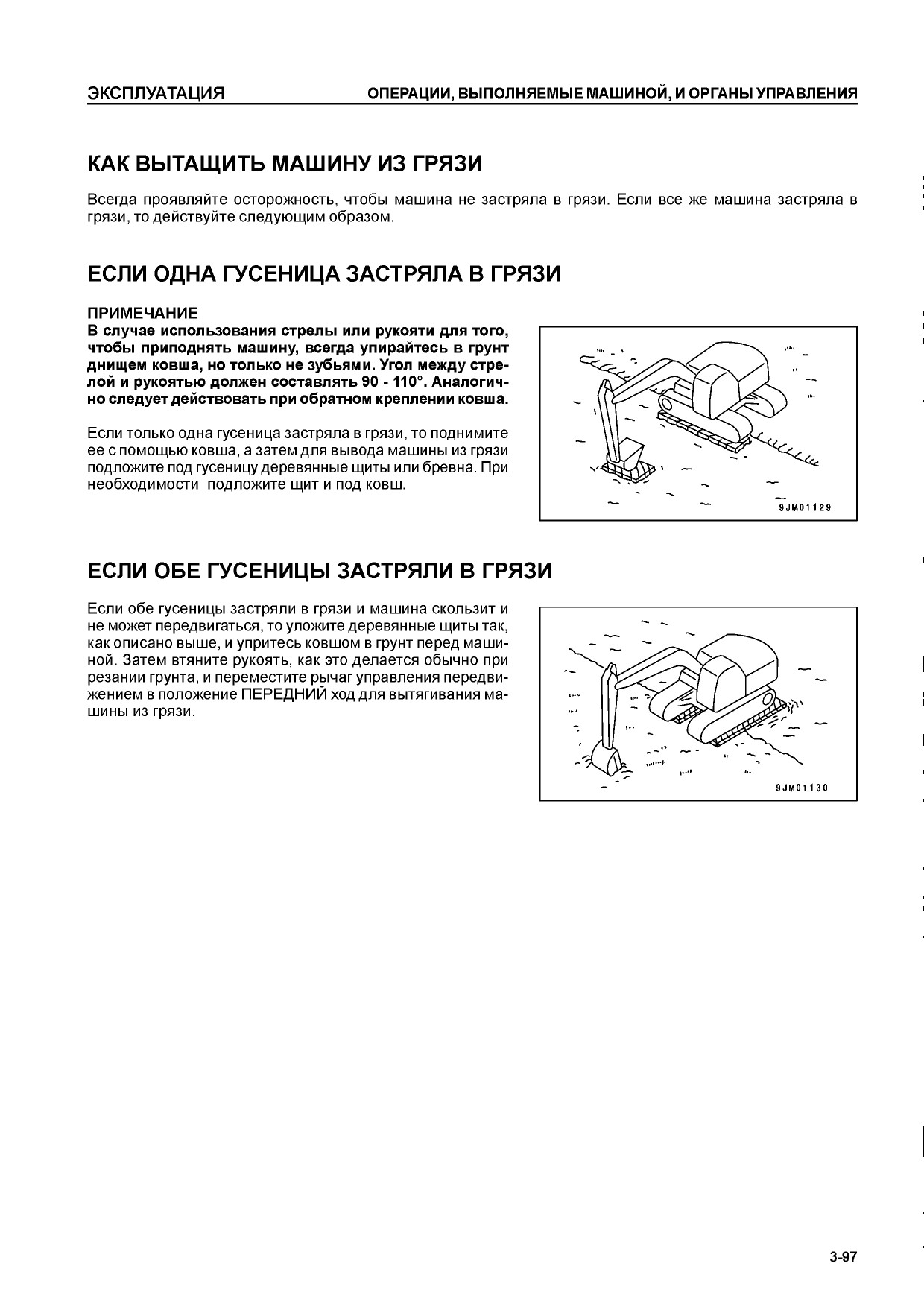 ЭКСПЛУАТАЦИЯ

ОПЕРАЦИИ, ВЫПОЛНЯЕМЫЕ МАШИНОЙ, И ОРГАНЫ УПРАВЛЕНИЯ

КАК ВЫТАЩИТЬ МАШИНУ ИЗ ГРЯЗИ

Всегда проявляйте осторожность, чтобы машина не застряла в грязи. Если все же машина застряла в грязи, то действуйте следующим образом.

ЕСЛИ ОДНА ГУСЕНИЦА ЗАСТРЯЛА В ГРЯЗИ

ПРИМЕЧАНИЕ
В случае использования стрелы или рукояти для того, чтобы приподнять машину, всегда упирайтесь в грунт днищем ковша, но только не зубьями. Угол между стрелой и рукоятью должен составлять 90 - 110°. Аналогично следует действовать при обратном креплении ковша.

Если только одна гусеница застряла в грязи, то поднимите ее с помощью ковша, а затем для вывода машины из грязи подложите под гусеницу деревянные щиты или бревна. При необходимости подложите щит и под ковш.

9JM01129

ЕСЛИ ОБЕ ГУСЕНИЦЫ ЗАСТРЯЛИ В ГРЯЗИ

Если обе гусеницы застряли в грязи и машина скользит и не может передвигаться, то уложите деревянные щиты так, как описано выше, и упритесь ковшом в грунт перед машиной. Затем втяните рукоять, как это делается обычно при резании грунта, и переместите рычаг управления передвижением в положение ПЕРЕДНИЙ ход для вытягивания машины из грязи.

9JM01130

3-97